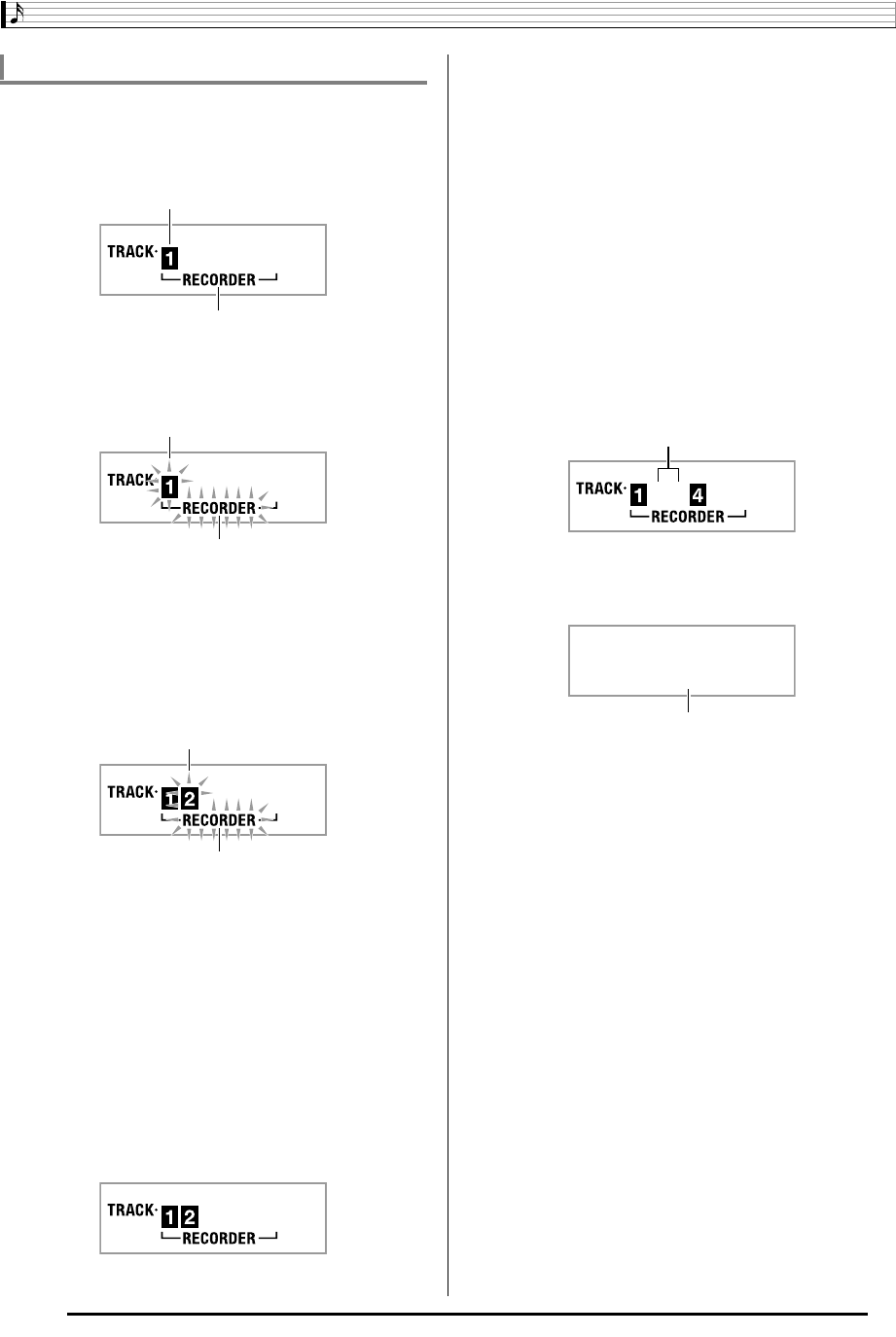 TRACK· 1
RECORDER

TRACK· 1
RECORDER

TRACK· 1 2
RECORDER

TRACK· 1 2
RECORDER

TRACK· 1 4
RECORDER